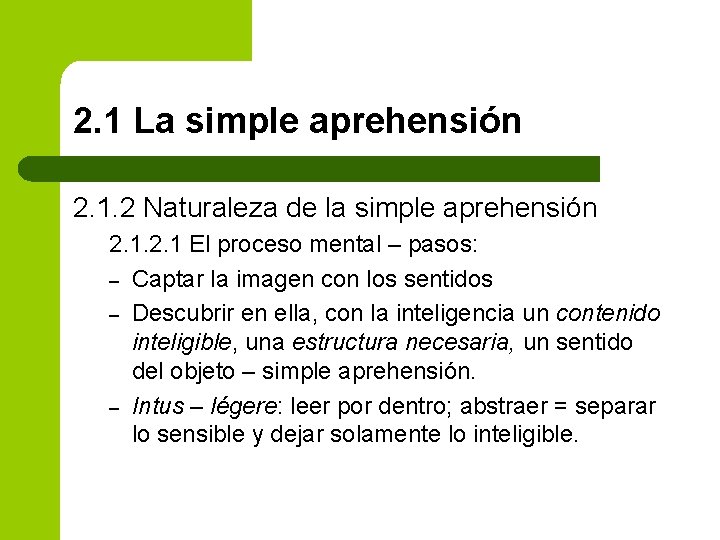 2.1 La simple aprehensión

2.1.2 Naturaleza de la simple aprehensión

2.1.2.1 El proceso mental – pasos:

– Captar la imagen con los sentidos

– Descubrir en ella, con la inteligencia un contenido inteligible, una estructura necesaria, un sentido del objeto – simple aprehensión.

– Intus – légere: leer por dentro; abstraer = separar lo sensible y dejar solamente lo inteligible.